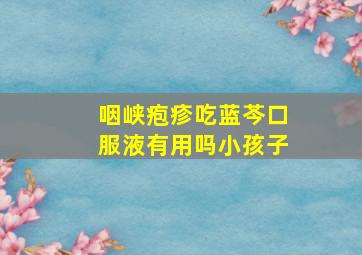 咽峡疱疹吃蓝芩口服液有用吗小孩子